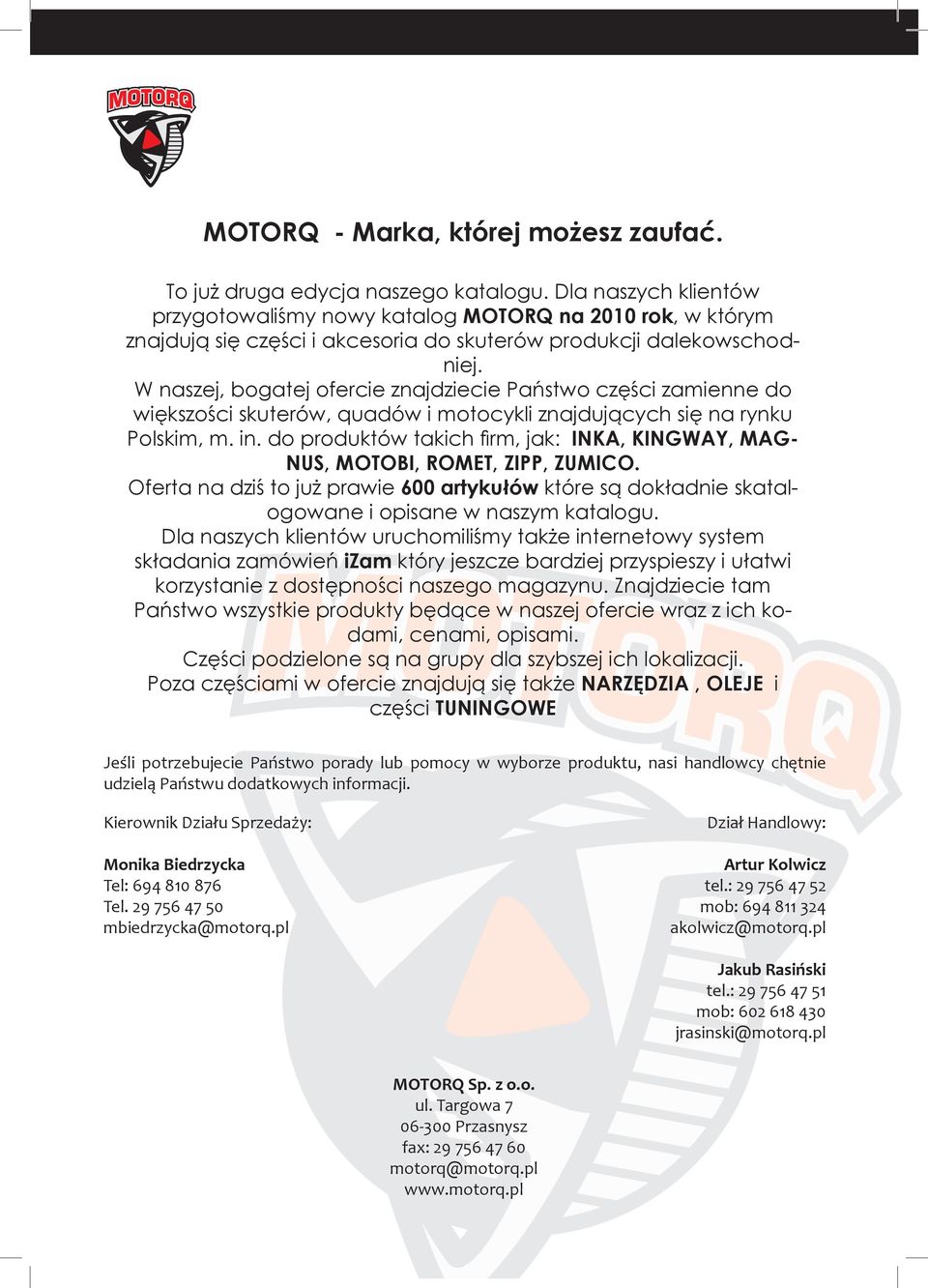 MOTORQ

MOTORQ - Marka, której możesz zaufać.

To już druga edycja naszego katalogu. Dla naszych klientów przygotowaliśmy nowy katalog MOTORQ na 2010 rok, w którym znajdują się części i akcesoria do skuterów produkcji dalekowschodniej.
W naszej, bogatej ofercie znajdziecie Państwo części zamienne do większości skuterów, quadów i motocykli znajdujących się na rynku Polskim, m. in. do produktów takich firm, jak: INKA, KINGWAY, MAGNUS, MOTOBI, ROMET, ZIPP, ZUMICO.
Oferta na dziś to już prawie 600 artykułów które są dokładnie skatalogowane i opisane w naszym katalogu.
Dla naszych klientów uruchomiliśmy także internetowy system składania zamówień iZam który jeszcze bardziej przyspieszy i ułatwi korzystanie z dostępności naszego magazynu. Znajdziecie tam Państwo wszystkie produkty będące w naszej ofercie wraz z ich kodami, cenami, opisami.
Części podzielone są na grupy dla szybszej ich lokalizacji.
Poza częściami w ofercie znajdują się także NARZĘDZIA , OLEJE i części TUNINGOWE

Jeśli potrzebujecie Państwo porady lub pomocy w wyborze produktu, nasi handlowcy chętnie udzielą Państwu dodatkowych informacji.

Kierownik Działu Sprzedaży:

Monika Biedrzycka
Tel: 694 810 876
Tel. 29 756 47 50
mbiedrzycka@motorq.pl

Dział Handlowy:

Artur Kolwicz
tel.: 29 756 47 52
mob: 694 811 324
akolwicz@motorq.pl

Jakub Rasiński
tel.: 29 756 47 51
mob: 602 618 430
jrasinski@motorq.pl

MOTORQ Sp. z o.o.
ul. Targowa 7
06-300 Przasnysz
fax: 29 756 47 60
motorq@motorq.pl
www.motorq.pl